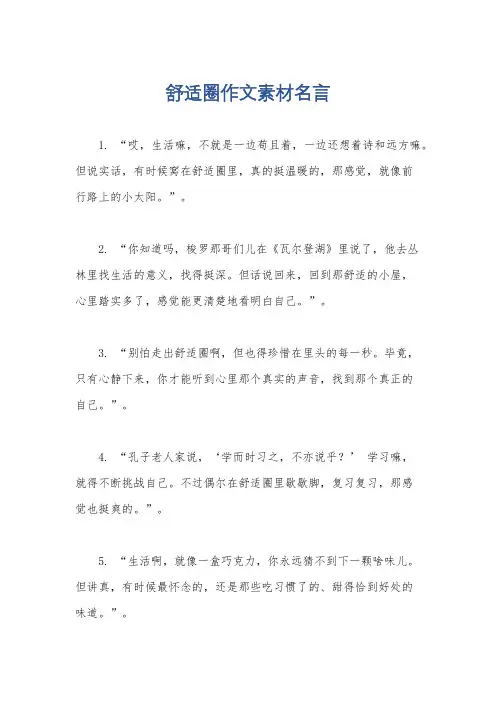 舒适圈作文素材名言

1. “哎，生活嘛，不就是一边苟且着，一边还想着诗和远方嘛。但说实话，有时候窝在舒适圈里，真的挺温暖的，那感觉，就像前行路上的小太阳。”。

2. “你知道吗，梭罗那哥们儿在《瓦尔登湖》里说了，他去丛林里找生活的意义，找得挺深。但话说回来，回到那舒适的小屋，心里踏实多了，感觉能更清楚地看明白自己。”。

3. “别怕走出舒适圈啊，但也得珍惜在里头的每一秒。毕竟，只有心静下来，你才能听到心里那个真实的声音，找到那个真正的自己。”。

4. “孔子老人家说，‘学而时习之，不亦说乎？’ 学习嘛，就得不断挑战自己。不过偶尔在舒适圈里歇歇脚，复习复习，那感觉也挺爽的。”。

5. “生活啊，就像一盒巧克力，你永远猜不到下一颗啥味儿。但讲真，有时候最怀念的，还是那些吃习惯了的、甜得恰到好处的味道。”。